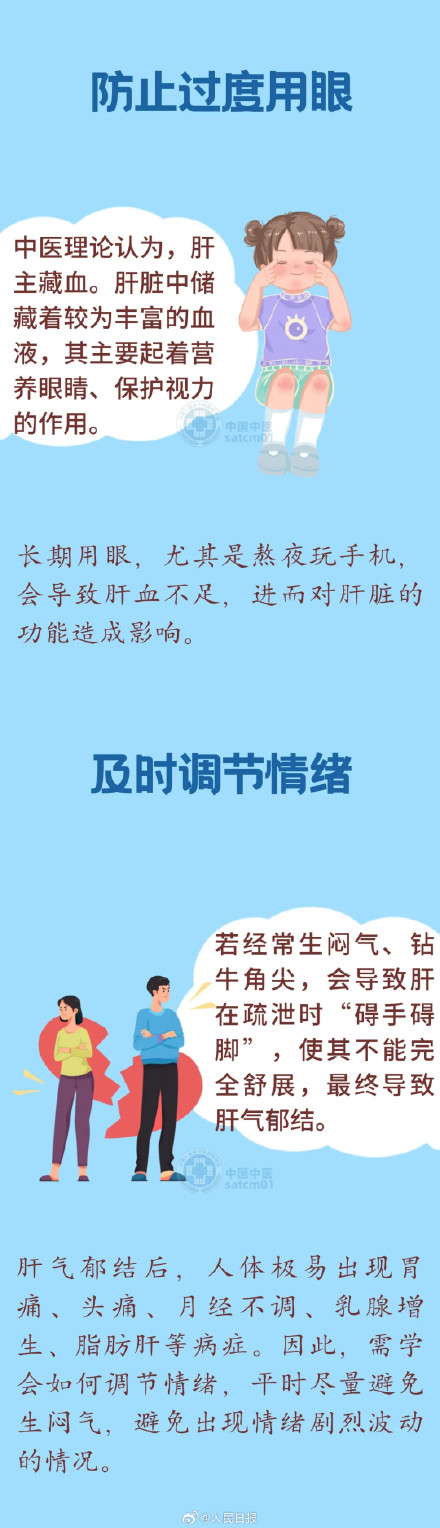 防止过度用眼

中医理论认为，肝主藏血。肝脏中储藏着较为丰富的血液，其主要起着营养眼睛、保护视力的作用。

中国中医
satcm01

长期用眼，尤其是熬夜玩手机，会导致肝血不足，进而对肝脏的功能造成影响。

及时调节情绪

若经常生闷气、钻牛角尖，会导致肝在疏泄时“碍手碍脚”，使其不能完全舒展，最终导致肝气郁结。

中国中医
satcm01

肝气郁结后，人体极易出现胃痛、头痛、月经不调、乳腺增生、脂肪肝等病症。因此，需学会如何调节情绪，平时尽量避免生闷气，避免出现情绪剧烈波动的情况。

@人民日报